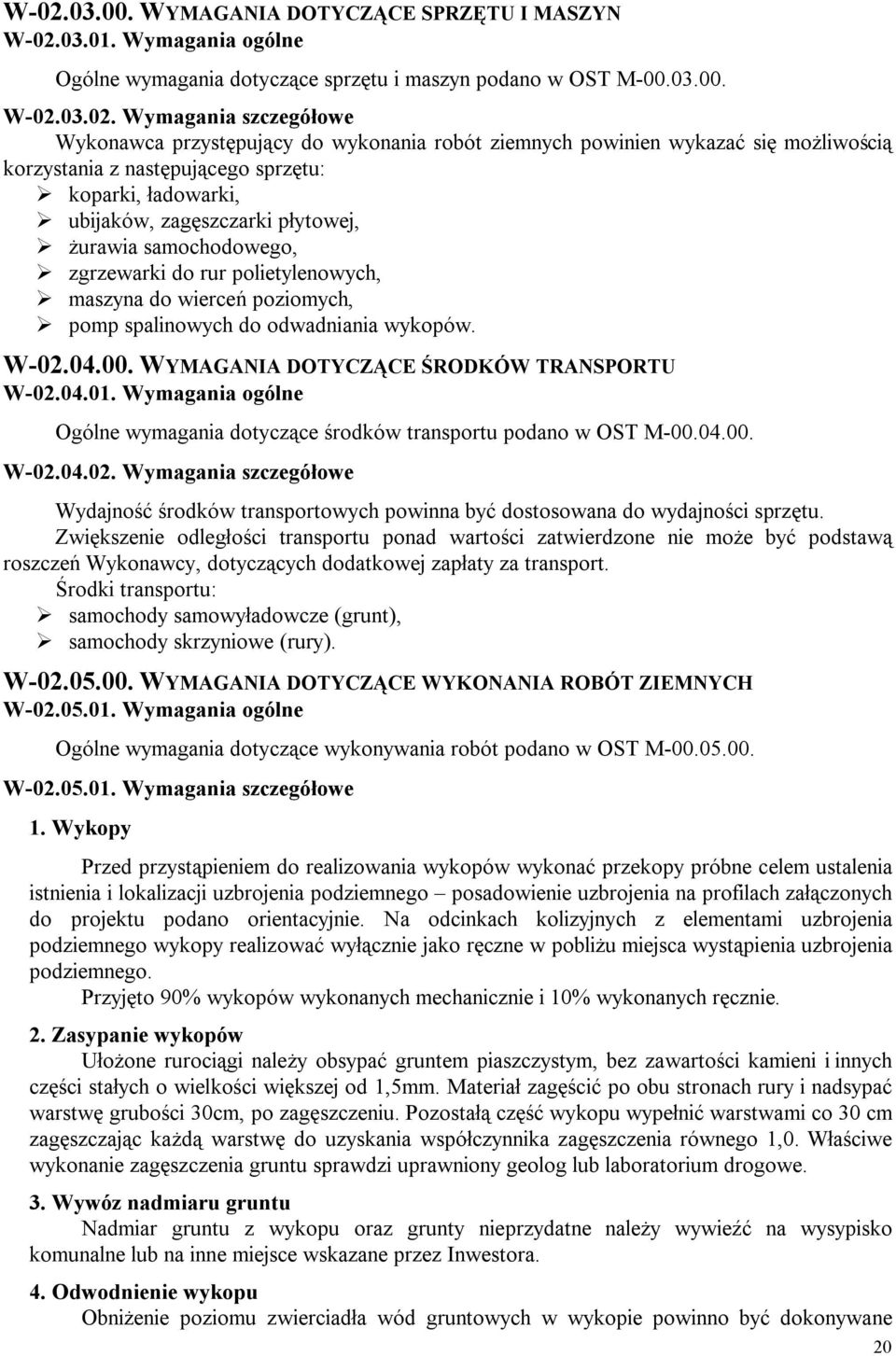 W-02.03.00. WYMAGANIA DOTYCZĄCE SPRZĘTU I MASZYN
W-02.03.01. Wymagania ogólne

Ogólne wymagania dotyczące sprzętu i maszyn podano w OST M-00.03.00.

W-02.03.02. Wymagania szczegółowe
Wykonawca przystępujący do wykonania robót ziemnych powinien wykazać się możliwością korzystania z następującego sprzętu:
➢ koparki, ładowarki,
➢ ubijaków, zagęszczarki płytowej,
➢ żurawia samochodowego,
➢ zgrzewarki do rur polietylenowych,
➢ maszyna do wierceń poziomych,
➢ pomp spalinowych do odwadniania wykopów.

W-02.04.00. WYMAGANIA DOTYCZĄCE ŚRODKÓW TRANSPORTU
W-02.04.01. Wymagania ogólne

Ogólne wymagania dotyczące środków transportu podano w OST M-00.04.00.

W-02.04.02. Wymagania szczegółowe

Wydajność środków transportowych powinna być dostosowana do wydajności sprzętu.
Zwiększenie odległości transportu ponad wartości zatwierdzone nie może być podstawą roszczeń Wykonawcy, dotyczących dodatkowej zapłaty za transport.
Środki transportu:
➢ samochody samowyładowcze (grunt),
➢ samochody skrzyniowe (rury).

W-02.05.00. WYMAGANIA DOTYCZĄCE WYKONANIA ROBÓT ZIEMNYCH
W-02.05.01. Wymagania ogólne

Ogólne wymagania dotyczące wykonywania robót podano w OST M-00.05.00.

W-02.05.01. Wymagania szczegółowe

1. Wykopy

Przed przystąpieniem do realizowania wykopów wykonać przekopy próbne celem ustalenia istnienia i lokalizacji uzbrojenia podziemnego – posadowienie uzbrojenia na profilach załączonych do projektu podano orientacyjnie. Na odcinkach kolizyjnych z elementami uzbrojenia podziemnego wykopy realizować wyłącznie jako ręczne w pobliżu miejsca wystąpienia uzbrojenia podziemnego.
Przyjęto 90% wykopów wykonanych mechanicznie i 10% wykonanych ręcznie.

2. Zasypanie wykopów
Ułożone rurociągi należy obsypać gruntem piaszczystym, bez zawartości kamieni i innych części stałych o wielkości większej od 1,5mm. Materiał zagęścić po obu stronach rury i nadsypać warstwę grubości 30cm, po zagęszczeniu. Pozostałą część wykopu wypełnić warstwami co 30 cm zagęszczając każdą warstwę do uzyskania współczynnika zagęszczenia równego 1,0. Właściwe wykonanie zagęszczenia gruntu sprawdzi uprawniony geolog lub laboratorium drogowe.

3. Wywóz nadmiaru gruntu
Nadmiar gruntu z wykopu oraz grunty nieprzydatne należy wywieźć na wysypisko komunalne lub na inne miejsce wskazane przez Inwestora.

4. Odwodnienie wykopu
Obniżenie poziomu zwierciadła wód gruntowych w wykopie powinno być dokonywane

20